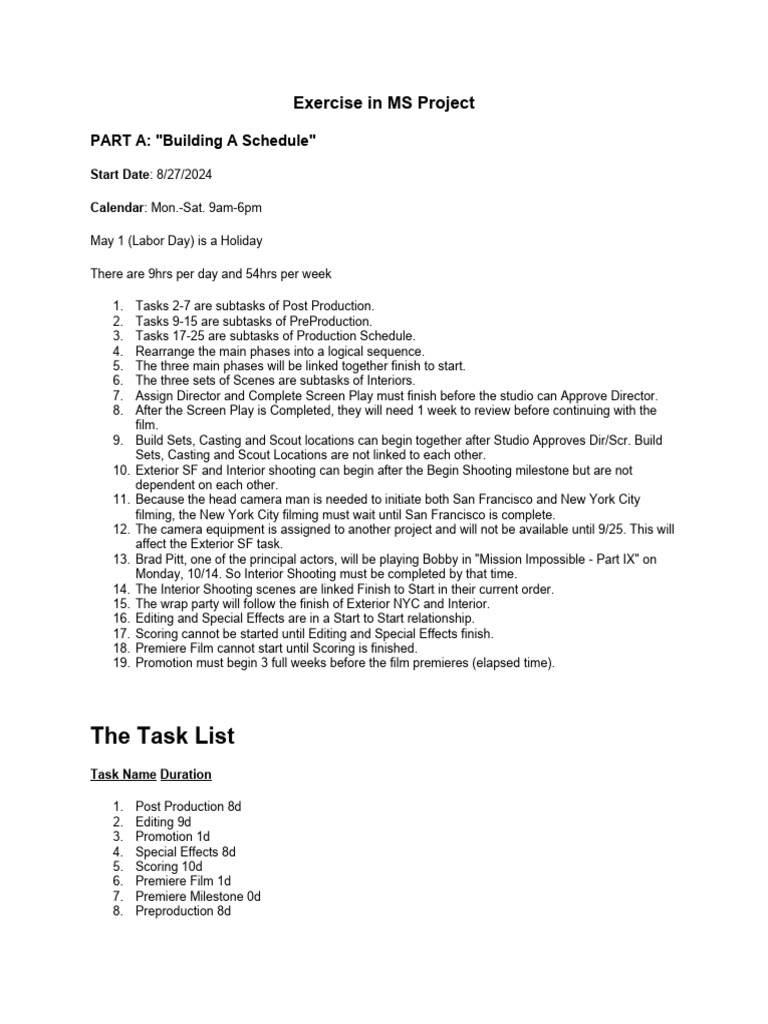 Exercise in MS Project

PART A: "Building A Schedule"

Start Date: 8/27/2024

Calendar: Mon.-Sat. 9am-6pm

May 1 (Labor Day) is a Holiday

There are 9hrs per day and 54hrs per week

1. Tasks 2-7 are subtasks of Post Production.
2. Tasks 9-15 are subtasks of PreProduction.
3. Tasks 17-25 are subtasks of Production Schedule.
4. Rearrange the main phases into a logical sequence.
5. The three main phases will be linked together finish to start.
6. The three sets of Scenes are subtasks of Interiors.
7. Assign Director and Complete Screen Play must finish before the studio can Approve Director.
8. After the Screen Play is Completed, they will need 1 week to review before continuing with the film.
9. Build Sets, Casting and Scout locations can begin together after Studio Approves Dir/Scr. Build Sets, Casting and Scout Locations are not linked to each other.
10. Exterior SF and Interior shooting can begin after the Begin Shooting milestone but are not dependent on each other.
11. Because the head camera man is needed to initiate both San Francisco and New York City filming, the New York City filming must wait until San Francisco is complete.
12. The camera equipment is assigned to another project and will not be available until 9/25. This will affect the Exterior SF task.
13. Brad Pitt, one of the principal actors, will be playing Bobby in "Mission Impossible - Part IX" on Monday, 10/14. So Interior Shooting must be completed by that time.
14. The Interior Shooting scenes are linked Finish to Start in their current order.
15. The wrap party will follow the finish of Exterior NYC and Interior.
16. Editing and Special Effects are in a Start to Start relationship.
17. Scoring cannot be started until Editing and Special Effects finish.
18. Premiere Film cannot start until Scoring is finished.
19. Promotion must begin 3 full weeks before the film premieres (elapsed time).

The Task List

Task Name Duration

1. Post Production 8d
2. Editing 9d
3. Promotion 1d
4. Special Effects 8d
5. Scoring 10d
6. Premiere Film 1d
7. Premiere Milestone 0d
8. Preproduction 8d